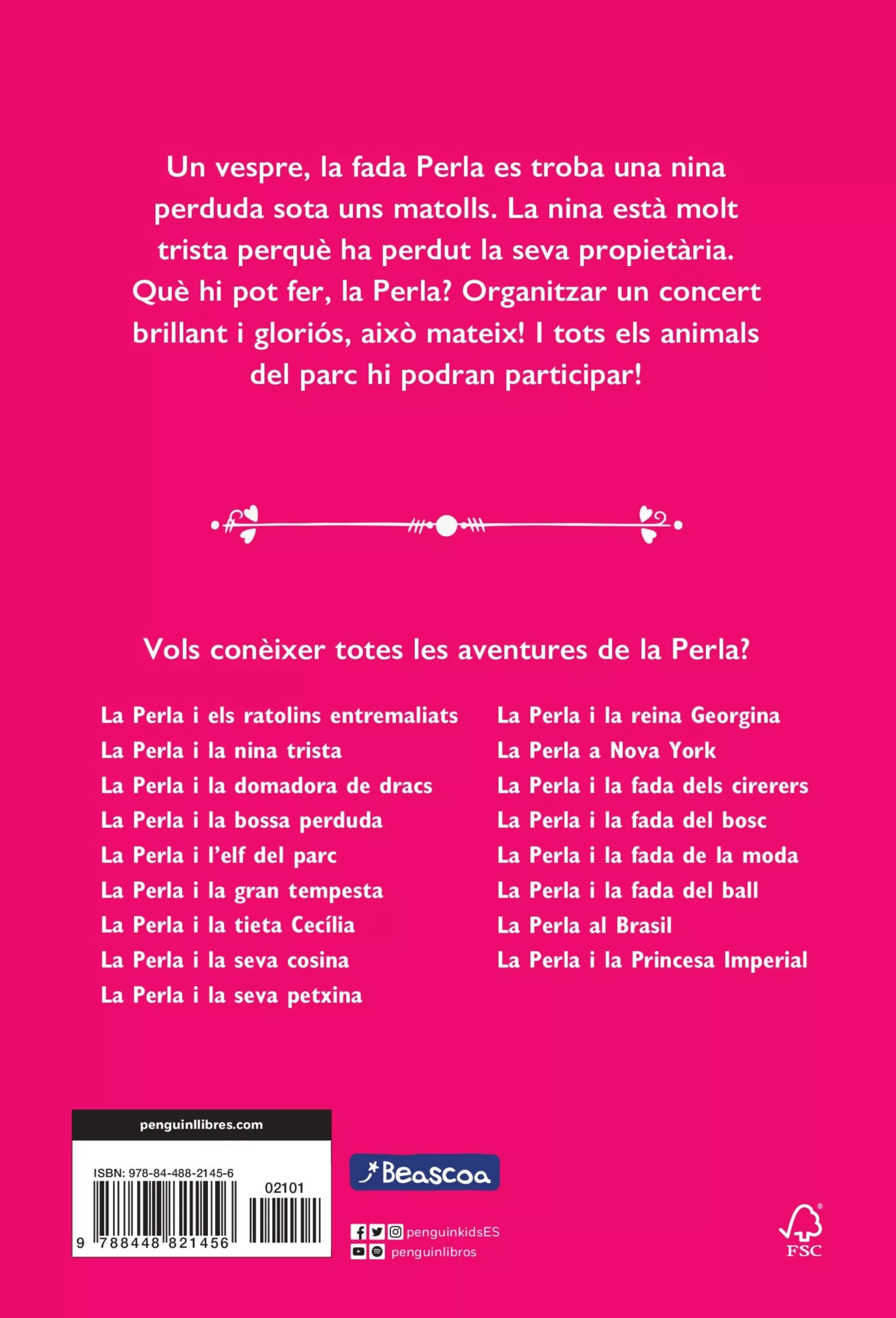 Un vespre, la fada Perla es troba una nina perduda sota uns matolls. La nina està molt trista perquè ha perdut la seva propietària. Què hi pot fer, la Perla? Organitzar un concert brillant i gloriós, això mateix! I tots els animals del parc hi podran participar!

Vols conèixer totes les aventures de la Perla?

La Perla i els ratolins entremaliats
La Perla i la nina trista
La Perla i la domadora de dracs
La Perla i la bossa perduda
La Perla i l'elf del parc
La Perla i la gran tempesta
La Perla i la tieta Cecília
La Perla i la seva cosina
La Perla i la seva petxina

La Perla i la reina Georgina
La Perla a Nova York
La Perla i la fada dels cirerers
La Perla i la fada del bosc
La Perla i la fada de la moda
La Perla i la fada del ball
La Perla al Brasil
La Perla i la Princesa Imperial

penguinllibres.com
ISBN: 978-84-488-2145-6
02101
9 788448 821456

Beascoa

penguinkidsES
penguinlibros

FSC